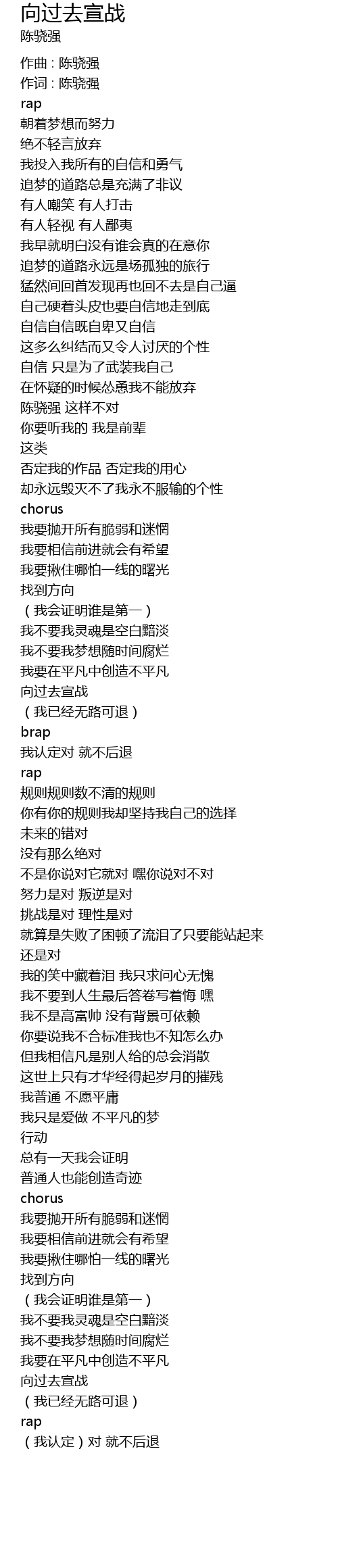 向过去宣战
陈骁强

作曲 : 陈骁强
作词 : 陈骁强
rap
朝着梦想而努力
绝不轻言放弃
我投入我所有的自信和勇气
追梦的道路总是充满了非议
有人嘲笑 有人打击
有人轻视 有人鄙夷
我早就明白没有谁会真的在意你
追梦的道路永远是场孤独的旅行
猛然间回首发现再也回不去是自己逼
自己硬着头皮也要自信地走到底
自信自信既自卑又自信
这多么纠结而又令人讨厌的个性
自信 只是为了武装我自己
在怀疑的时候怂恿我不能放弃
陈骁强 这样不对
你要听我的 我是前辈
这类
否定我的作品 否定我的用心
却永远毁灭不了我永不服输的个性
chorus
我要抛开所有脆弱和迷惘
我要相信前进就会有希望
我要揪住哪怕一线的曙光
找到方向
（我会证明谁是第一）
我不要我灵魂是空白黯淡
我不要我梦想随时间腐烂
我要在平凡中创造不平凡
向过去宣战
（我已经无路可退）
brap
我认定对 就不后退
rap
规则规则数不清的规则
你有你的规则我却坚持我自己的选择
未来的错对
没有那么绝对
不是你说对它就对 嘿你说对不对
努力是对 叛逆是对
挑战是对 理性是对
就算是失败了困顿了流泪了只要能站起来
还是对
我的笑中藏着泪 我只求问心无愧
我不要到人生最后答卷写着悔 嘿
我不是高富帅 没有背景可依赖
你要说我不合标准我也不知怎么办
但我相信凡是别人给的总会消散
这世上只有才华经得起岁月的摧残
我普通 不愿平庸
我只是爱做 不平凡的梦
行动
总有一天我会证明
普通人也能创造奇迹
chorus
我要抛开所有脆弱和迷惘
我要相信前进就会有希望
我要揪住哪怕一线的曙光
找到方向
（我会证明谁是第一）
我不要我灵魂是空白黯淡
我不要我梦想随时间腐烂
我要在平凡中创造不平凡
向过去宣战
（我已经无路可退）
rap
（我认定）对 就不后退